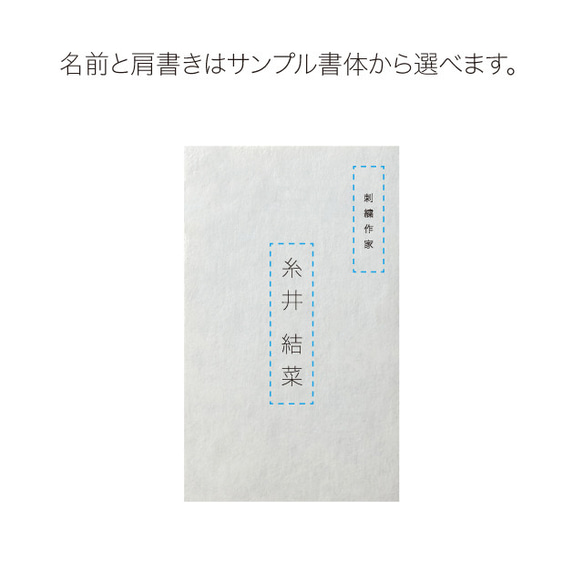 名前と肩書きはサンプル書体から選べます。

刺繍作家

糸井 結菜